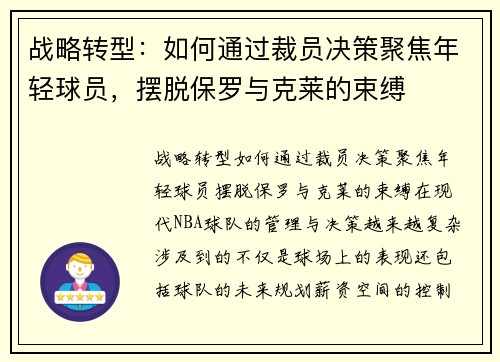 战略转型：如何通过裁员决策聚焦年轻球员，摆脱保罗与克莱的束缚

战略转型如何通过裁员决策聚焦年轻球员摆脱保罗与克莱的束缚在现代NBA球队的管理与决策越来越复杂涉及到的不仅是球场上的表现还包括球队的未来规划薪资空间的控制